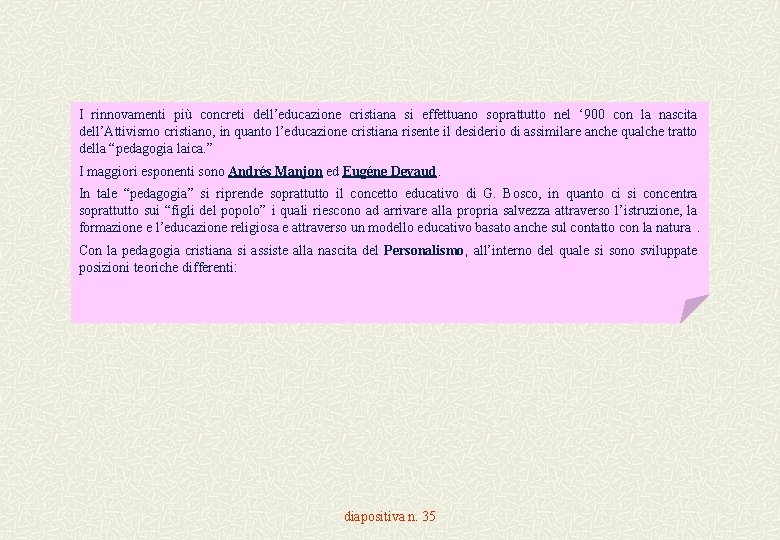 I rinnovamenti più concreti dell'educazione cristiana si effettuano soprattutto nel '900 con la nascita dell'Attivismo cristiano, in quanto l'educazione cristiana risente il desiderio di assimilare anche qualche tratto della "pedagogia laica."

I maggiori esponenti sono Andrés Manjon ed Eugéne Devaud.

In tale "pedagogia" si riprende soprattutto il concetto educativo di G. Bosco, in quanto ci si concentra soprattutto sui "figli del popolo" i quali riescono ad arrivare alla propria salvezza attraverso l'istruzione, la formazione e l'educazione religiosa e attraverso un modello educativo basato anche sul contatto con la natura .

Con la pedagogia cristiana si assiste alla nascita del Personalismo, all'interno del quale si sono sviluppate posizioni teoriche differenti:

diapositiva n. 35